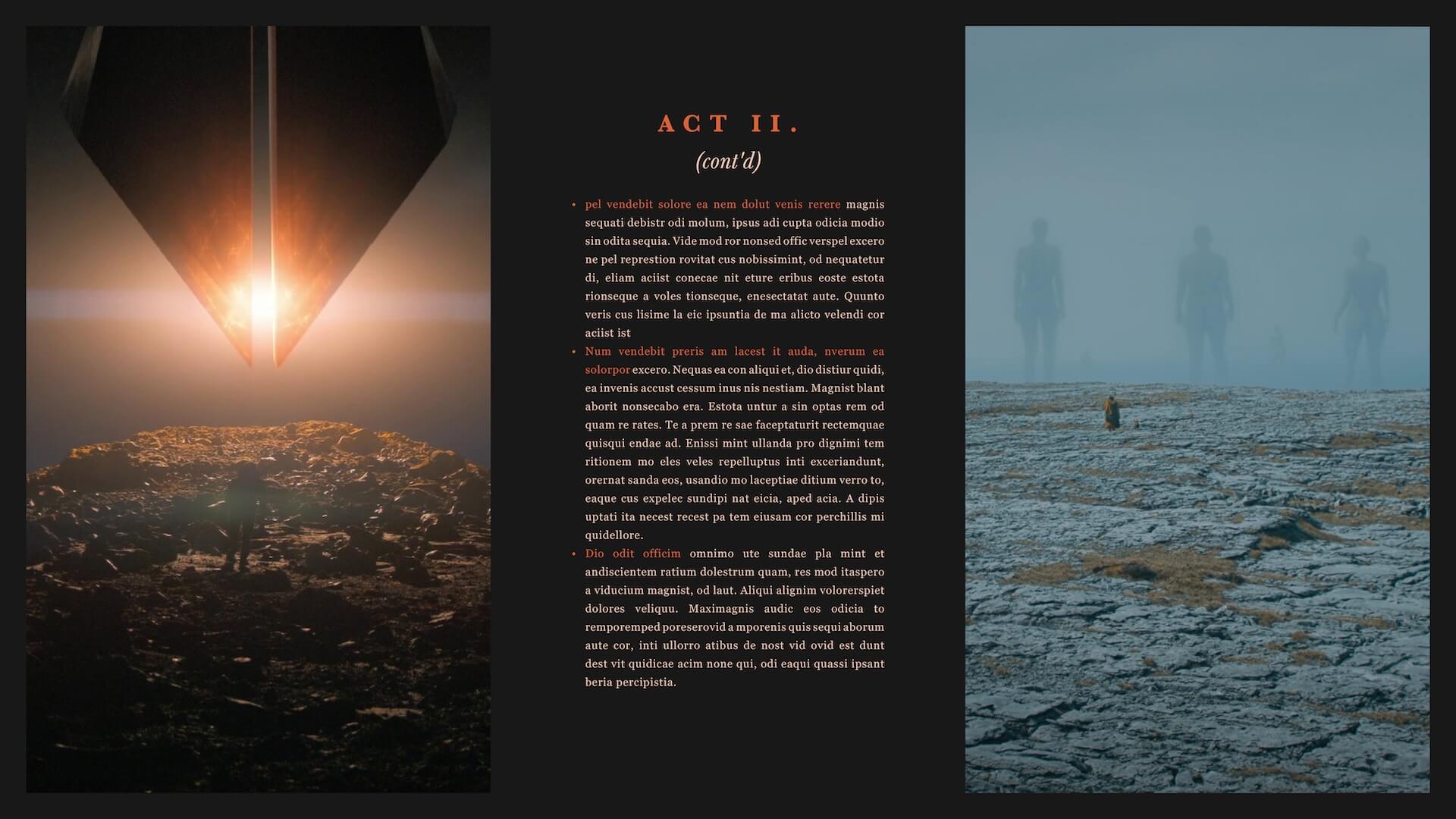 ACT II.

(cont'd)

• pel vendebit solore ea nem dolut venis rerere magnis sequati debistr odi molum, ipsus adi cupta odicia modio sin odita sequia. Vide mod ror nonsed offic verspel excero ne pel represtion rovitat cus nobissimint, od nequatetur di, eliam aciist conecae nit eture eribus eoste estota rionseque a voles tionseque, enesectatat aute. Quunto veris cus lisime la eic ipsuntia de ma alicto velendi cor aciist ist
• Num vendebit preris am lacest it auda, nverum ea solorpor excero. Nequas ea con aliqui et, dio distiur quidi, ea invenis accust cessum inus nis nestiam. Magnist blant aborit nonsecabo era. Estota untur a sin optas rem od quam re rates. Te a prem re sae faceptaturit rectemquae quisqui endae ad. Enissi mint ullanda pro dignimi tem ritionem mo eles veles repelluptus inti exceriandunt, orernat sanda eos, usandio mo laceptiae ditium verro to, eaque cus expelec sundipi nat eicia, aped acia. A dipis uptati ita necest recest pa tem eiusam cor perchillis mi quidellore.
• Dio odit officim omnimo ute sundae pla mint et andiscientem ratium dolestrum quam, res mod itaspero a viducium magnist, od laut. Aliqui alignim volorerspiet dolores veliquu. Maximagnis audic eos odicia to remporemped poreserovid a mporenis quis sequi aborum aute cor, inti ullorro atibus de nost vid ovid est dunt dest vit quidicae acim none qui, odi eaqui quassi ipsant beria percipistia.